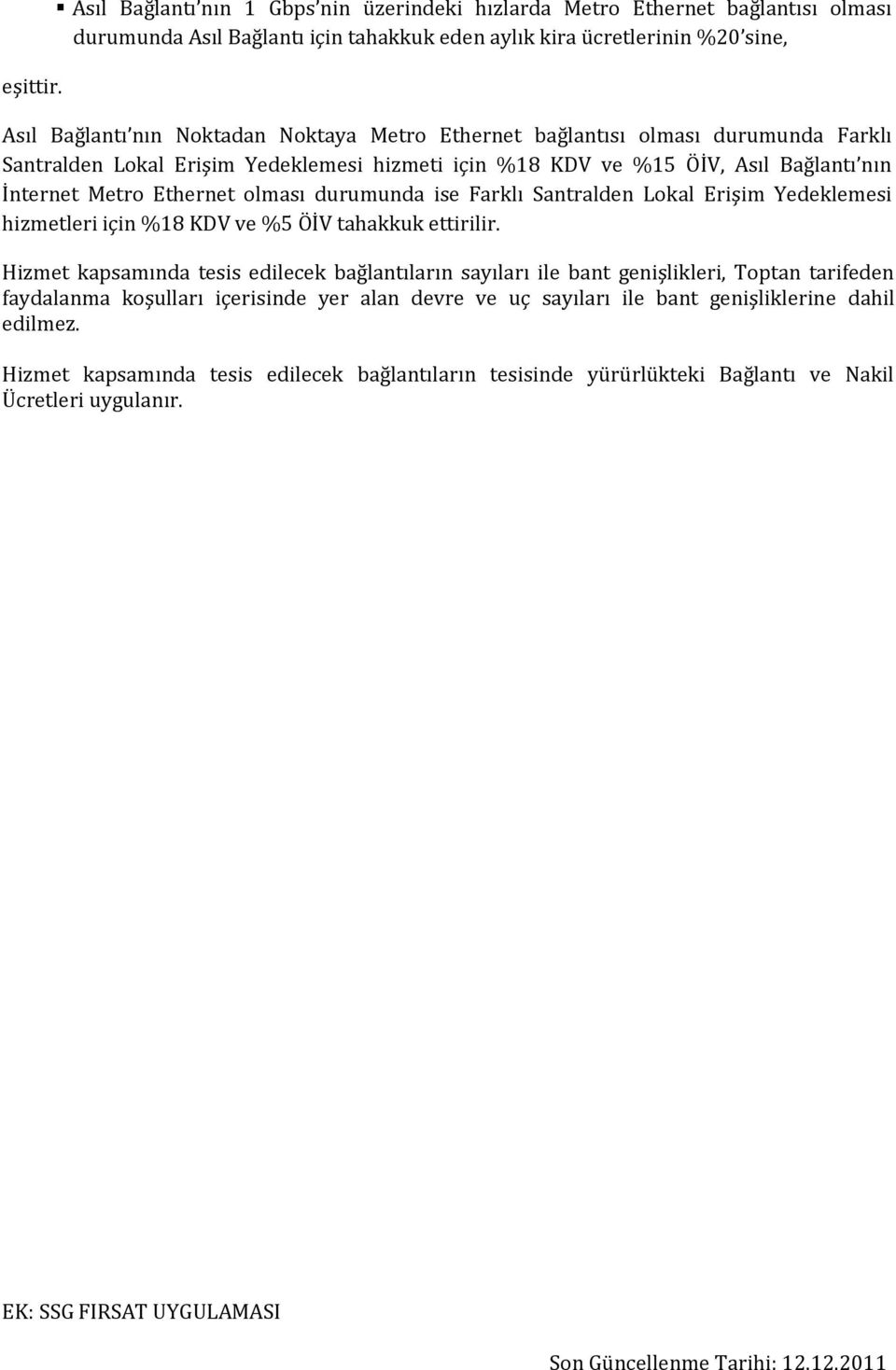 ▪ Asıl Bağlantı'nın 1 Gbps'nin üzerindeki hızlarda Metro Ethernet bağlantısı olması durumunda Asıl Bağlantı için tahakkuk eden aylık kira ücretlerinin %20'sine,

eşittir.

Asıl Bağlantı'nın Noktadan Noktaya Metro Ethernet bağlantısı olması durumunda Farklı Santralden Lokal Erişim Yedeklemesi hizmeti için %18 KDV ve %15 ÖİV, Asıl Bağlantı'nın İnternet Metro Ethernet olması durumunda ise Farklı Santralden Lokal Erişim Yedeklemesi hizmetleri için %18 KDV ve %5 ÖİV tahakkuk ettirilir.

Hizmet kapsamında tesis edilecek bağlantıların sayıları ile bant genişlikleri, Toptan tarifeden faydalanma koşulları içerisinde yer alan devre ve uç sayıları ile bant genişliklerine dahil edilmez.

Hizmet kapsamında tesis edilecek bağlantıların tesisinde yürürlükteki Bağlantı ve Nakil Ücretleri uygulanır.

EK: SSG FIRSAT UYGULAMASI

Son Güncellenme Tarihi: 12.12.2011